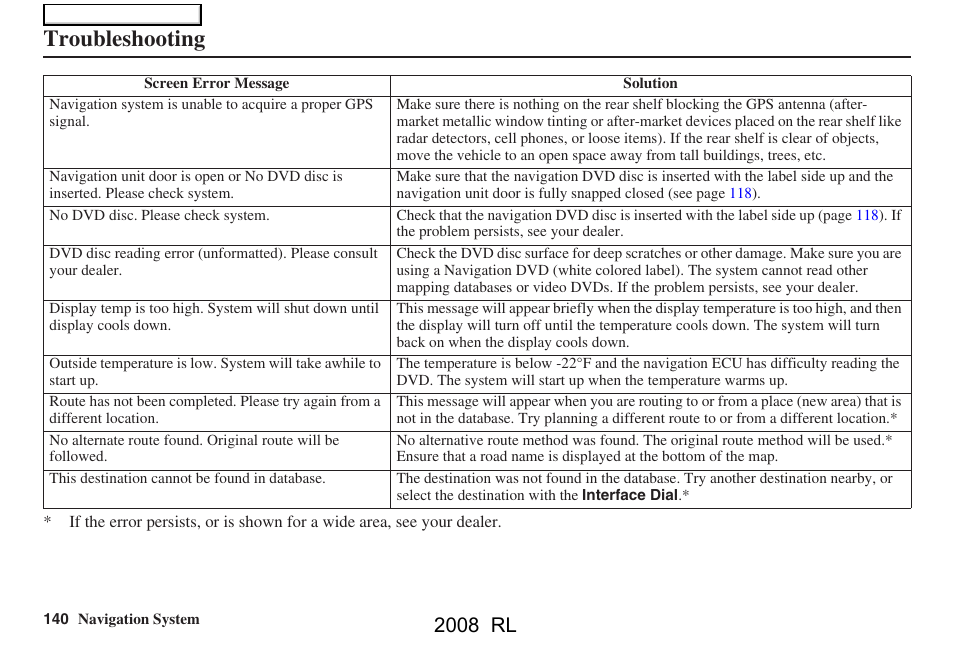 Troubleshooting

| Screen Error Message | Solution |
|---|---|
| Navigation system is unable to acquire a proper GPS signal. | Make sure there is nothing on the rear shelf blocking the GPS antenna (after-market metallic window tinting or after-market devices placed on the rear shelf like radar detectors, cell phones, or loose items). If the rear shelf is clear of objects, move the vehicle to an open space away from tall buildings, trees, etc. |
| Navigation unit door is open or No DVD disc is inserted. Please check system. | Make sure that the navigation DVD disc is inserted with the label side up and the navigation unit door is fully snapped closed (see page 118). |
| No DVD disc. Please check system. | Check that the navigation DVD disc is inserted with the label side up (page 118). If the problem persists, see your dealer. |
| DVD disc reading error (unformatted). Please consult your dealer. | Check the DVD disc surface for deep scratches or other damage. Make sure you are using a Navigation DVD (white colored label). The system cannot read other mapping databases or video DVDs. If the problem persists, see your dealer. |
| Display temp is too high. System will shut down until display cools down. | This message will appear briefly when the display temperature is too high, and then the display will turn off until the temperature cools down. The system will turn back on when the display cools down. |
| Outside temperature is low. System will take awhile to start up. | The temperature is below -22°F and the navigation ECU has difficulty reading the DVD. The system will start up when the temperature warms up. |
| Route has not been completed. Please try again from a different location. | This message will appear when you are routing to or from a place (new area) that is not in the database. Try planning a different route to or from a different location.* |
| No alternate route found. Original route will be followed. | No alternative route method was found. The original route method will be used.* Ensure that a road name is displayed at the bottom of the map. |
| This destination cannot be found in database. | The destination was not found in the database. Try another destination nearby, or select the destination with the Interface Dial.* |

* If the error persists, or is shown for a wide area, see your dealer.

140 Navigation System

2008 RL